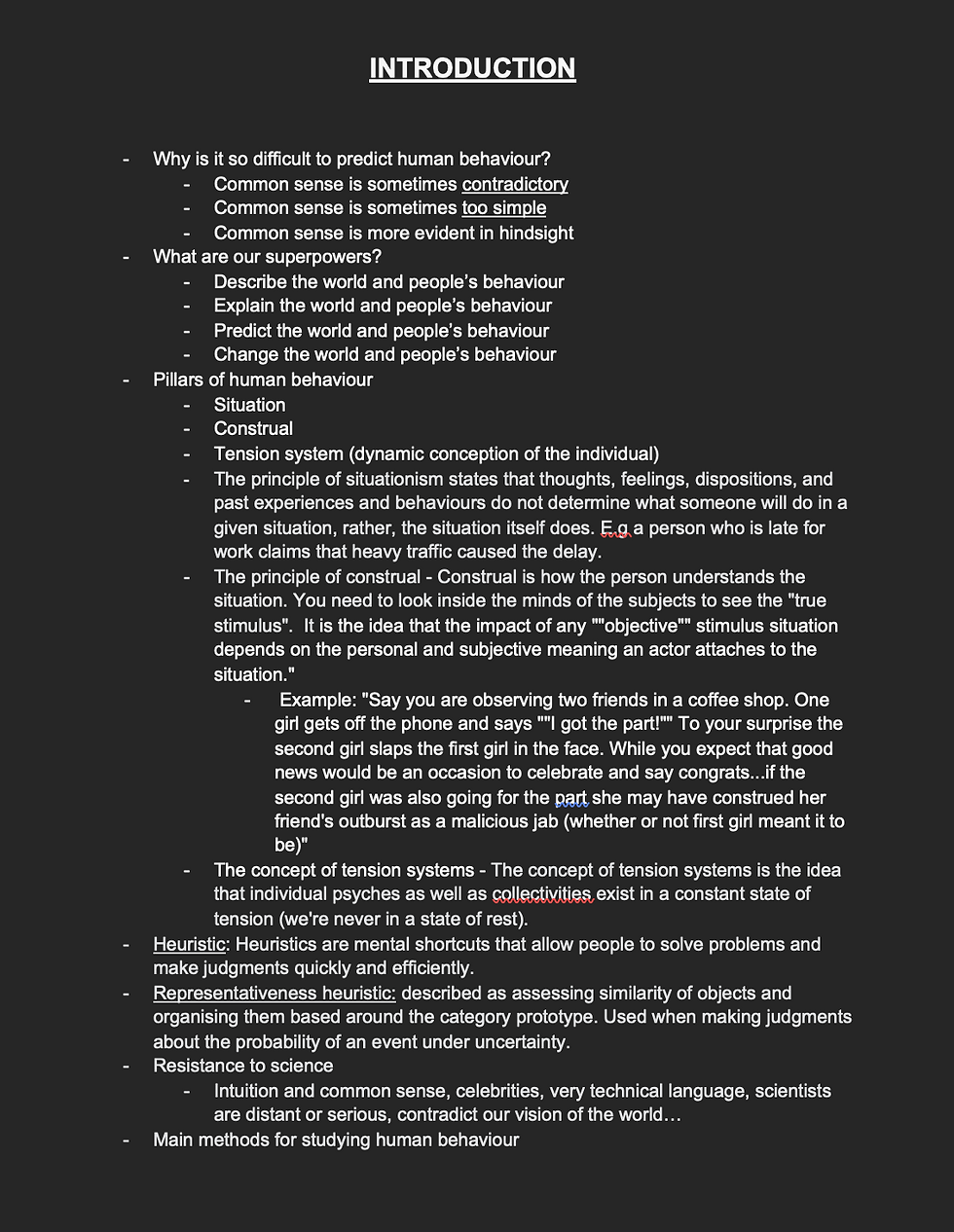 INTRODUCTION

- Why is it so difficult to predict human behaviour?
- Common sense is sometimes contradictory
- Common sense is sometimes too simple
- Common sense is more evident in hindsight
- What are our superpowers?
- Describe the world and people's behaviour
- Explain the world and people's behaviour
- Predict the world and people's behaviour
- Change the world and people's behaviour
- Pillars of human behaviour
- Situation
- Construal
- Tension system (dynamic conception of the individual)
- The principle of situationism states that thoughts, feelings, dispositions, and past experiences and behaviours do not determine what someone will do in a given situation, rather, the situation itself does. E.g a person who is late for work claims that heavy traffic caused the delay.
- The principle of construal - Construal is how the person understands the situation. You need to look inside the minds of the subjects to see the "true stimulus". It is the idea that the impact of any ""objective"" stimulus situation depends on the personal and subjective meaning an actor attaches to the situation."
- Example: "Say you are observing two friends in a coffee shop. One girl gets off the phone and says ""I got the part!"" To your surprise the second girl slaps the first girl in the face. While you expect that good news would be an occasion to celebrate and say congrats...if the second girl was also going for the part she may have construed her friend's outburst as a malicious jab (whether or not first girl meant it to be)"
- The concept of tension systems - The concept of tension systems is the idea that individual psyches as well as collectivities exist in a constant state of tension (we're never in a state of rest).
- Heuristic: Heuristics are mental shortcuts that allow people to solve problems and make judgments quickly and efficiently.
- Representativeness heuristic: described as assessing similarity of objects and organising them based around the category prototype. Used when making judgments about the probability of an event under uncertainty.
- Resistance to science
- Intuition and common sense, celebrities, very technical language, scientists are distant or serious, contradict our vision of the world…
- Main methods for studying human behaviour